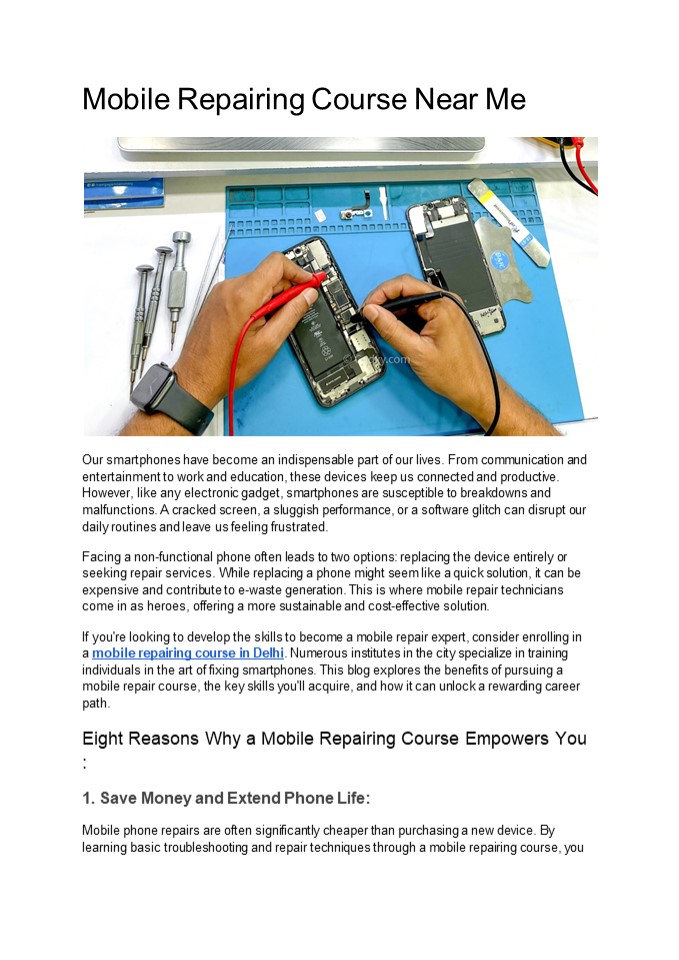 Mobile Repairing Course Near Me

Our smartphones have become an indispensable part of our lives. From communication and entertainment to work and education, these devices keep us connected and productive. However, like any electronic gadget, smartphones are susceptible to breakdowns and malfunctions. A cracked screen, a sluggish performance, or a software glitch can disrupt our daily routines and leave us feeling frustrated.

Facing a non-functional phone often leads to two options: replacing the device entirely or seeking repair services. While replacing a phone might seem like a quick solution, it can be expensive and contribute to e-waste generation. This is where mobile repair technicians come in as heroes, offering a more sustainable and cost-effective solution.

If you're looking to develop the skills to become a mobile repair expert, consider enrolling in a mobile repairing course in Delhi. Numerous institutes in the city specialize in training individuals in the art of fixing smartphones. This blog explores the benefits of pursuing a mobile repair course, the key skills you'll acquire, and how it can unlock a rewarding career path.

Eight Reasons Why a Mobile Repairing Course Empowers You :

1. Save Money and Extend Phone Life:

Mobile phone repairs are often significantly cheaper than purchasing a new device. By learning basic troubleshooting and repair techniques through a mobile repairing course, you